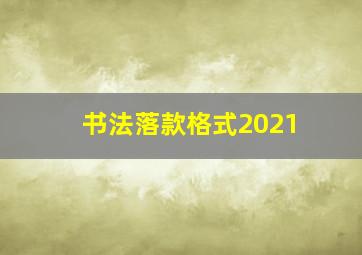 书法落款格式2021